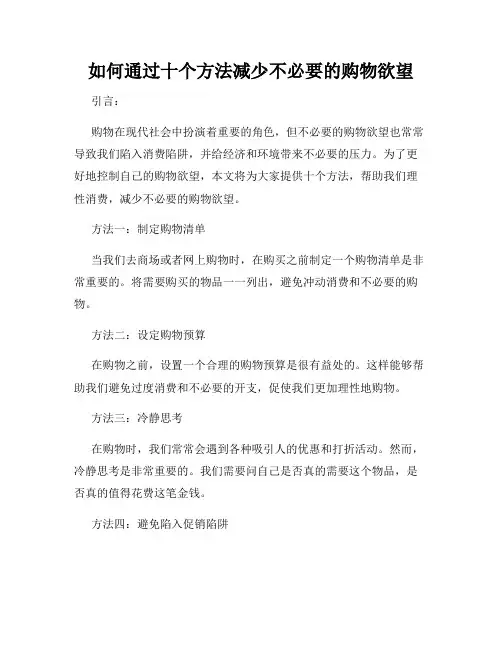 如何通过十个方法减少不必要的购物欲望

引言：

购物在现代社会中扮演着重要的角色，但不必要的购物欲望也常常导致我们陷入消费陷阱，并给经济和环境带来不必要的压力。为了更好地控制自己的购物欲望，本文将为大家提供十个方法，帮助我们理性消费，减少不必要的购物欲望。

方法一：制定购物清单

当我们去商场或者网上购物时，在购买之前制定一个购物清单是非常重要的。将需要购买的物品一一列出，避免冲动消费和不必要的购物。

方法二：设定购物预算

在购物之前，设置一个合理的购物预算是很有益处的。这样能够帮助我们避免过度消费和不必要的开支，促使我们更加理性地购物。

方法三：冷静思考

在购物时，我们常常会遇到各种吸引人的优惠和打折活动。然而，冷静思考是非常重要的。我们需要问自己是否真的需要这个物品，是否真的值得花费这笔金钱。

方法四：避免陷入促销陷阱